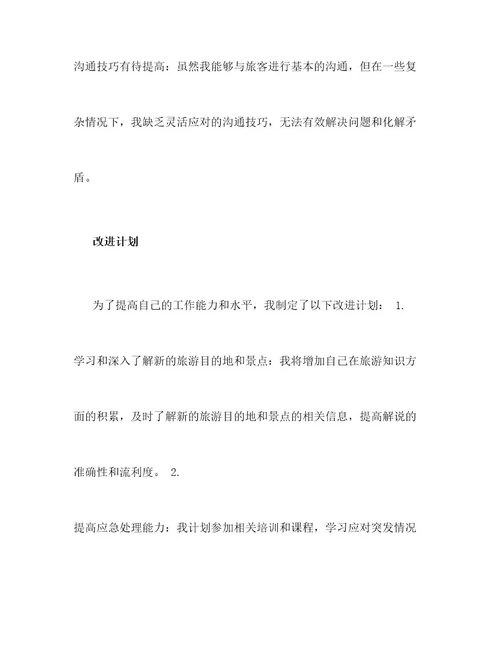 沟通技巧有待提高：虽然我能够与旅客进行基本的沟通，但在一些复杂情况下，我缺乏灵活应对的沟通技巧，无法有效解决问题和化解矛盾。

改进计划

为了提高自己的工作能力和水平，我制定了以下改进计划： 1. 学习和深入了解新的旅游目的地和景点：我将增加自己在旅游知识方面的积累，及时了解新的旅游目的地和景点的相关信息，提高解说的准确性和流利度。 2. 提高应急处理能力：我计划参加相关培训和课程，学习应对突发情况